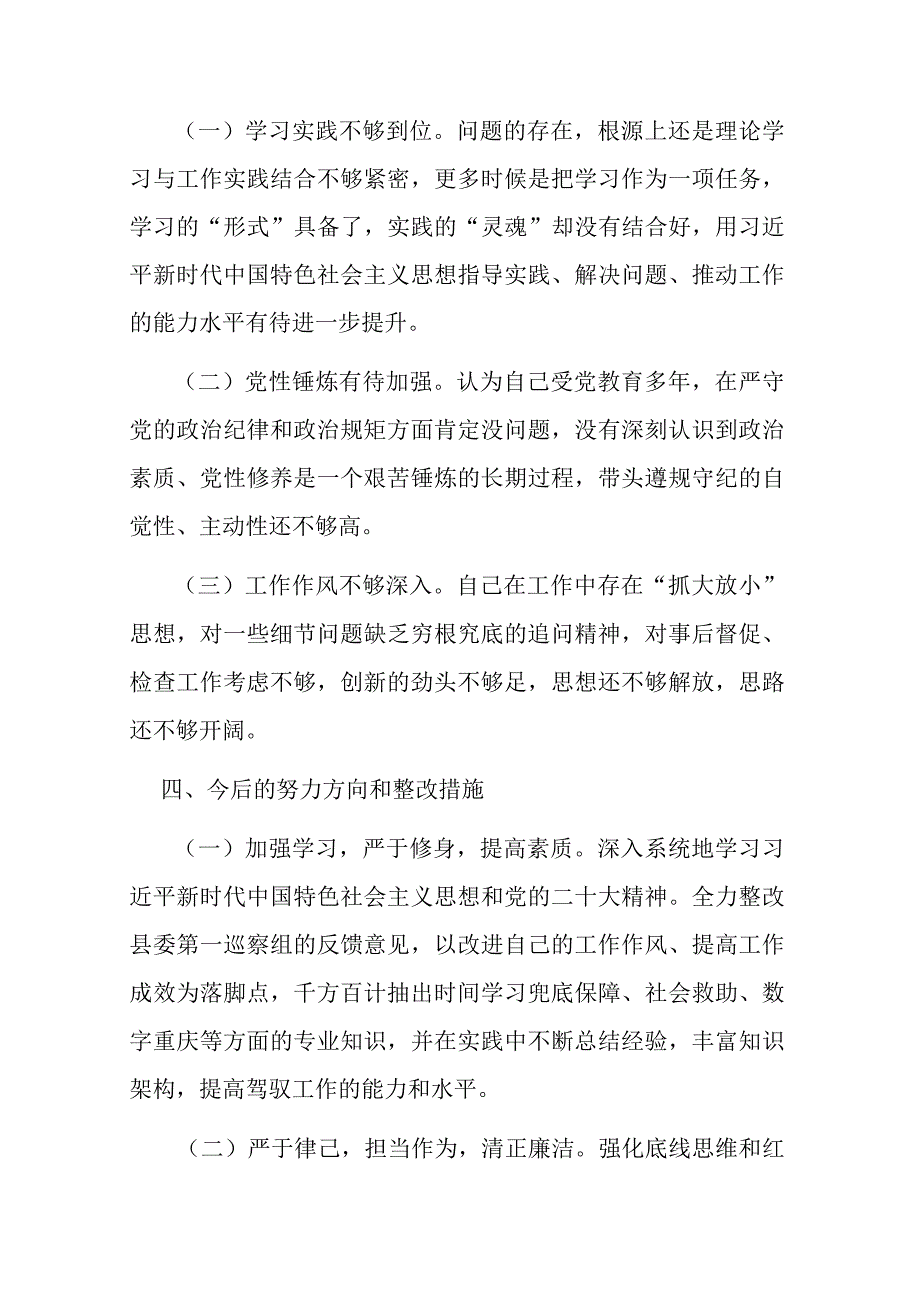 （一）学习实践不够到位。问题的存在，根源上还是理论学习与工作实践结合不够紧密，更多时候是把学习作为一项任务，学习的“形式”具备了，实践的“灵魂”却没有结合好，用习近平新时代中国特色社会主义思想指导实践、解决问题、推动工作的能力水平有待进一步提升。

（二）党性锤炼有待加强。认为自己受党教育多年，在严守党的政治纪律和政治规矩方面肯定没问题，没有深刻认识到政治素质、党性修养是一个艰苦锤炼的长期过程，带头遵规守纪的自觉性、主动性还不够高。

（三）工作作风不够深入。自己在工作中存在“抓大放小”思想，对一些细节问题缺乏穷根究底的追问精神，对事后督促、检查工作考虑不够，创新的劲头不够足，思想还不够解放，思路还不够开阔。

四、今后的努力方向和整改措施

（一）加强学习，严于修身，提高素质。深入系统地学习习近平新时代中国特色社会主义思想和党的二十大精神。全力整改县委第一巡察组的反馈意见，以改进自己的工作作风、提高工作成效为落脚点，千方百计抽出时间学习兜底保障、社会救助、数字重庆等方面的专业知识，并在实践中不断总结经验，丰富知识架构，提高驾驭工作的能力和水平。

（二）严于律己，担当作为，清正廉洁。强化底线思维和红